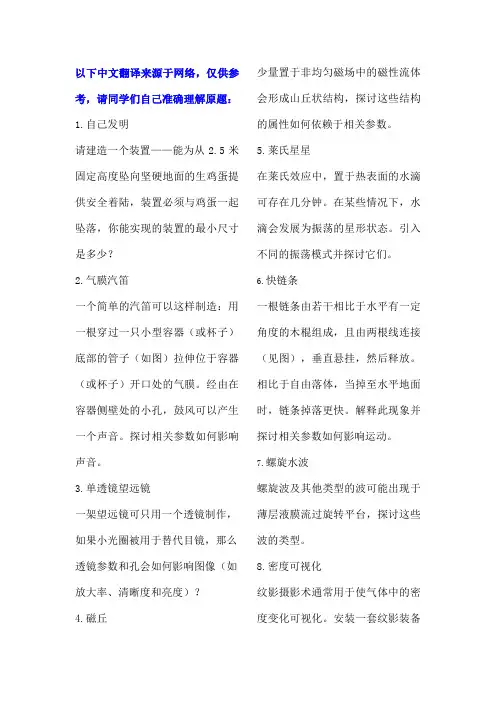 以下中文翻译来源于网络，仅供参考，请同学们自己准确理解原题：

1.自己发明

请建造一个装置——能为从 2.5 米固定高度坠向坚硬地面的生鸡蛋提供安全着陆，装置必须与鸡蛋一起坠落，你能实现的装置的最小尺寸是多少？

2.气膜汽笛

一个简单的汽笛可以这样制造：用一根穿过一只小型容器（或杯子）底部的管子（如图）拉伸位于容器（或杯子）开口处的气膜。经由在容器侧壁处的小孔，鼓风可以产生一个声音。探讨相关参数如何影响声音。

3.单透镜望远镜

一架望远镜可只用一个透镜制作，如果小光圈被用于替代目镜，那么透镜参数和孔会如何影响图像（如放大率、清晰度和亮度）？

4.磁丘

少量置于非均匀磁场中的磁性流体会形成山丘状结构，探讨这些结构的属性如何依赖于相关参数。

5.莱氏星星

在莱氏效应中，置于热表面的水滴可存在几分钟。在某些情况下，水滴会发展为振荡的星形状态。引入不同的振荡模式并探讨它们。

6.快链条

一根链条由若干相比于水平有一定角度的木棍组成，且由两根线连接（见图），垂直悬挂，然后释放。相比于自由落体，当掉至水平地面时，链条掉落更快。解释此现象并探讨相关参数如何影响运动。

7.螺旋水波

螺旋波及其他类型的波可能出现于薄层液膜流过旋转平台，探讨这些波的类型。

8.密度可视化

纹影摄影术通常用于使气体中的密度变化可视化。安装一套纹影装备